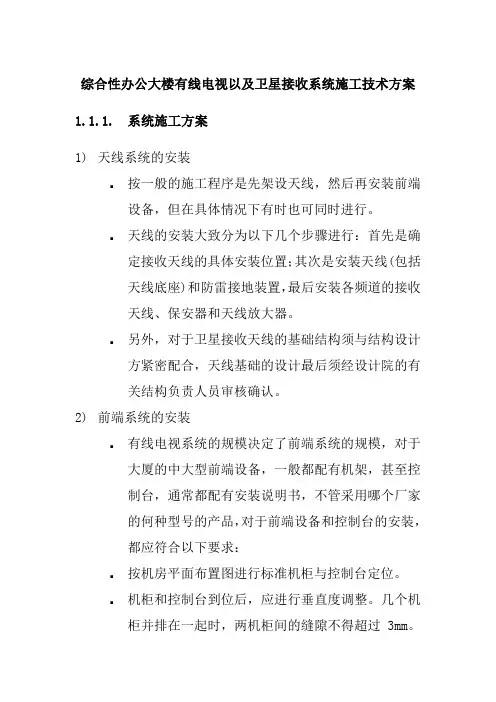 综合性办公大楼有线电视以及卫星接收系统施工技术方案

1.1.1. 系统施工方案

1) 天线系统的安装

▪ 按一般的施工程序是先架设天线，然后再安装前端设备，但在具体情况下有时也可同时进行。

▪ 天线的安装大致分为以下几个步骤进行：首先是确定接收天线的具体安装位置;其次是安装天线(包括天线底座)和防雷接地装置,最后安装各频道的接收天线、保安器和天线放大器。

▪ 另外，对于卫星接收天线的基础结构须与结构设计方紧密配合，天线基础的设计最后须经设计院的有关结构负责人员审核确认。

2) 前端系统的安装

▪ 有线电视系统的规模决定了前端系统的规模，对于大厦的中大型前端设备，一般都配有机架，甚至控制台，通常都配有安装说明书，不管采用哪个厂家的何种型号的产品,对于前端设备和控制台的安装，都应符合以下要求：

▪ 按机房平面布置图进行标准机柜与控制台定位。

▪ 机柜和控制台到位后，应进行垂直度调整。几个机柜并排在一起时，两机柜间的缝隙不得超过 3mm。